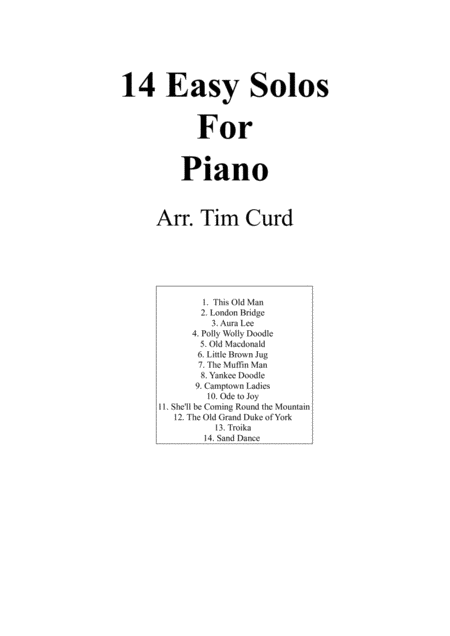 14 Easy Solos
For
Piano

Arr. Tim Curd

1. This Old Man
2. London Bridge
3. Aura Lee
4. Polly Wolly Doodle
5. Old Macdonald
6. Little Brown Jug
7. The Muffin Man
8. Yankee Doodle
9. Camptown Ladies
10. Ode to Joy
11. She'll be Coming Round the Mountain
12. The Old Grand Duke of York
13. Troika
14. Sand Dance